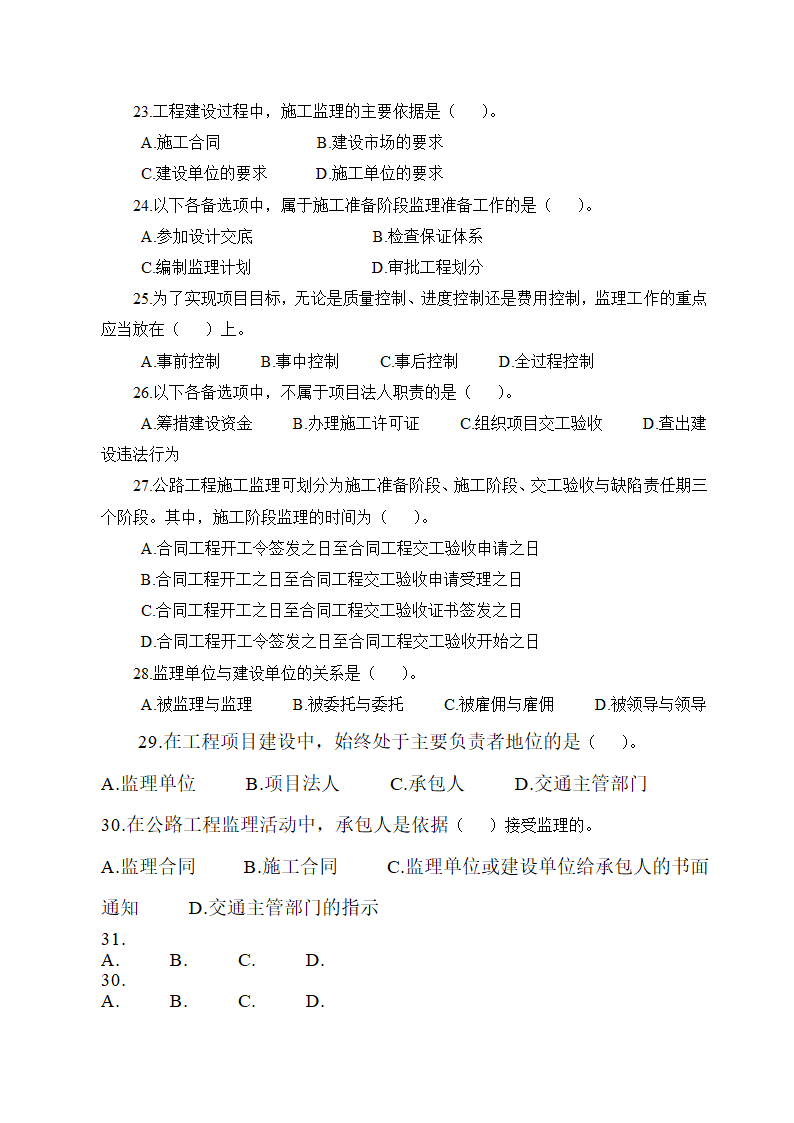 23.工程建设过程中，施工监理的主要依据是（　　）。

A.施工合同　　　　　B.建设市场的要求

C.建设单位的要求　　D.施工单位的要求

24.以下各备选项中，属于施工准备阶段监理准备工作的是（　　）。

A.参加设计交底　　　　　　B.检查保证体系

C.编制监理计划　　　　　　D.审批工程划分

25.为了实现项目目标，无论是质量控制、进度控制还是费用控制，监理工作的重点应当放在（　　）上。

A.事前控制　　B.事中控制　　C.事后控制　　D.全过程控制

26.以下各备选项中，不属于项目法人职责的是（　　）。

A.筹措建设资金　　B.办理施工许可证　　C.组织项目交工验收　　D.查出建设违法行为

27.公路工程施工监理可划分为施工准备阶段、施工阶段、交工验收与缺陷责任期三个阶段。其中，施工阶段监理的时间为（　　）。

A.合同工程开工令签发之日至合同工程交工验收申请之日

B.合同工程开工之日至合同工程交工验收申请受理之日

C.合同工程开工之日至合同工程交工验收证书签发之日

D.合同工程开工令签发之日至合同工程交工验收开始之日

28.监理单位与建设单位的关系是（　　）。

A.被监理与监理　　B.被委托与委托　　C.被雇佣与雇佣　　D.被领导与领导

29.在工程项目建设中，始终处于主要负责者地位的是（　　）。

A.监理单位　　B.项目法人　　C.承包人　　D.交通主管部门

30.在公路工程监理活动中，承包人是依据（　　）接受监理的。

A.监理合同　　B.施工合同　　C.监理单位或建设单位给承包人的书面通知　　D.交通主管部门的指示

31.
A.　　B.　　C.　　D.
30.
A.　　B.　　C.　　D.